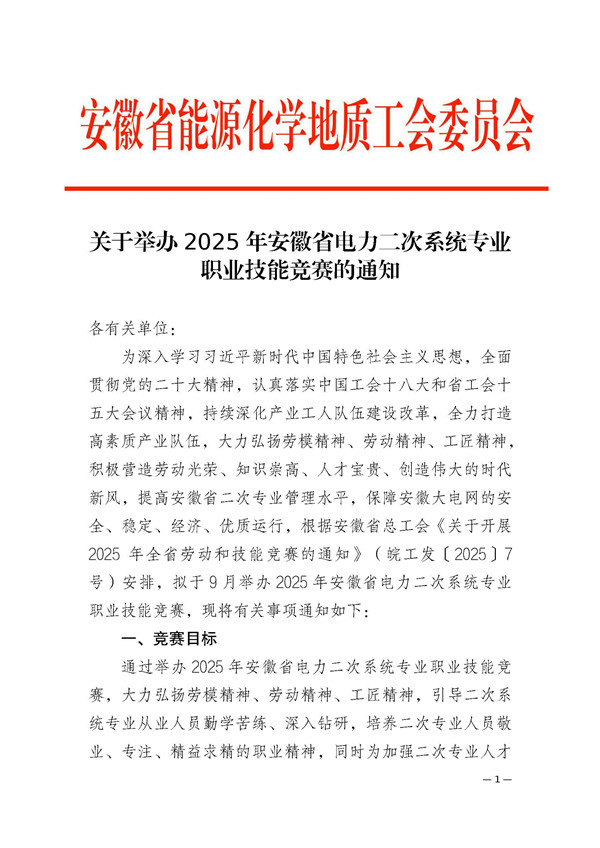 安徽省能源化学地质工会委员会

关于举办 2025 年安徽省电力二次系统专业职业技能竞赛的通知

各有关单位：

为深入学习习近平新时代中国特色社会主义思想，全面贯彻党的二十大精神，认真落实中国工会十八大和省工会十五大会议精神，持续深化产业工人队伍建设改革，全力打造高素质产业队伍，大力弘扬劳模精神、劳动精神、工匠精神，积极营造劳动光荣、知识崇高、人才宝贵、创造伟大的时代新风，提高安徽省二次专业管理水平，保障安徽大电网的安全、稳定、经济、优质运行，根据安徽省总工会《关于开展 2025 年全省劳动和技能竞赛的通知》（皖工发〔2025〕7 号）安排，拟于 9 月举办 2025 年安徽省电力二次系统专业职业技能竞赛，现将有关事项通知如下：

一、竞赛目标

通过举办 2025 年安徽省电力二次系统专业职业技能竞赛，大力弘扬劳模精神、劳动精神、工匠精神，引导二次系统专业从业人员勤学苦练、深入钻研，培养二次专业人员敬业、专注、精益求精的职业精神，同时为加强二次专业人才

—1—